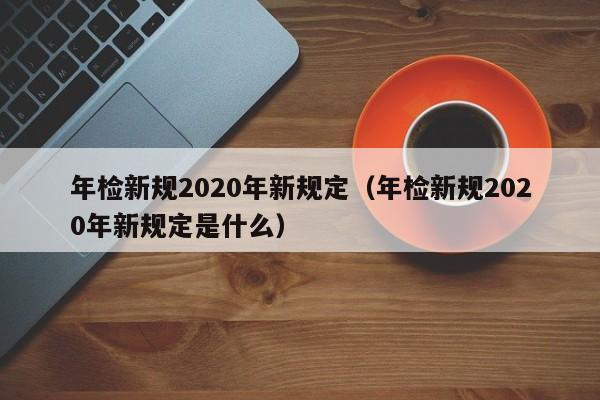 年检新规2020年新规定（年检新规2020年新规定是什么）